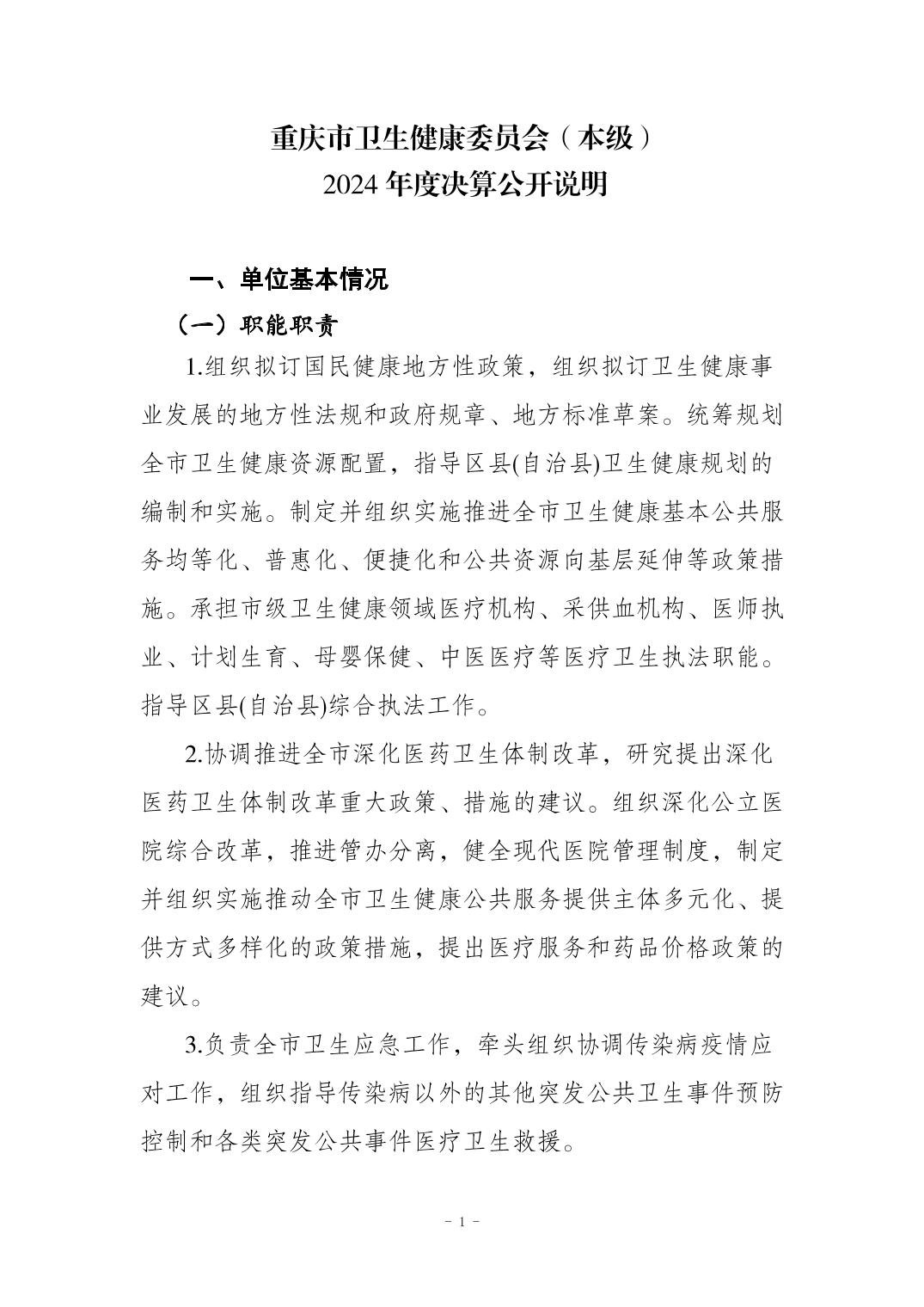 重庆市卫生健康委员会（本级）
2024 年度决算公开说明

一、单位基本情况

（一）职能职责

1.组织拟订国民健康地方性政策，组织拟订卫生健康事业发展的地方性法规和政府规章、地方标准草案。统筹规划全市卫生健康资源配置，指导区县(自治县)卫生健康规划的编制和实施。制定并组织实施推进全市卫生健康基本公共服务均等化、普惠化、便捷化和公共资源向基层延伸等政策措施。承担市级卫生健康领域医疗机构、采供血机构、医师执业、计划生育、母婴保健、中医医疗等医疗卫生执法职能。指导区县(自治县)综合执法工作。

2.协调推进全市深化医药卫生体制改革，研究提出深化医药卫生体制改革重大政策、措施的建议。组织深化公立医院综合改革，推进管办分离，健全现代医院管理制度，制定并组织实施推动全市卫生健康公共服务提供主体多元化、提供方式多样化的政策措施，提出医疗服务和药品价格政策的建议。

3.负责全市卫生应急工作，牵头组织协调传染病疫情应对工作，组织指导传染病以外的其他突发公共卫生事件预防控制和各类突发公共事件医疗卫生救援。

－ 1 －